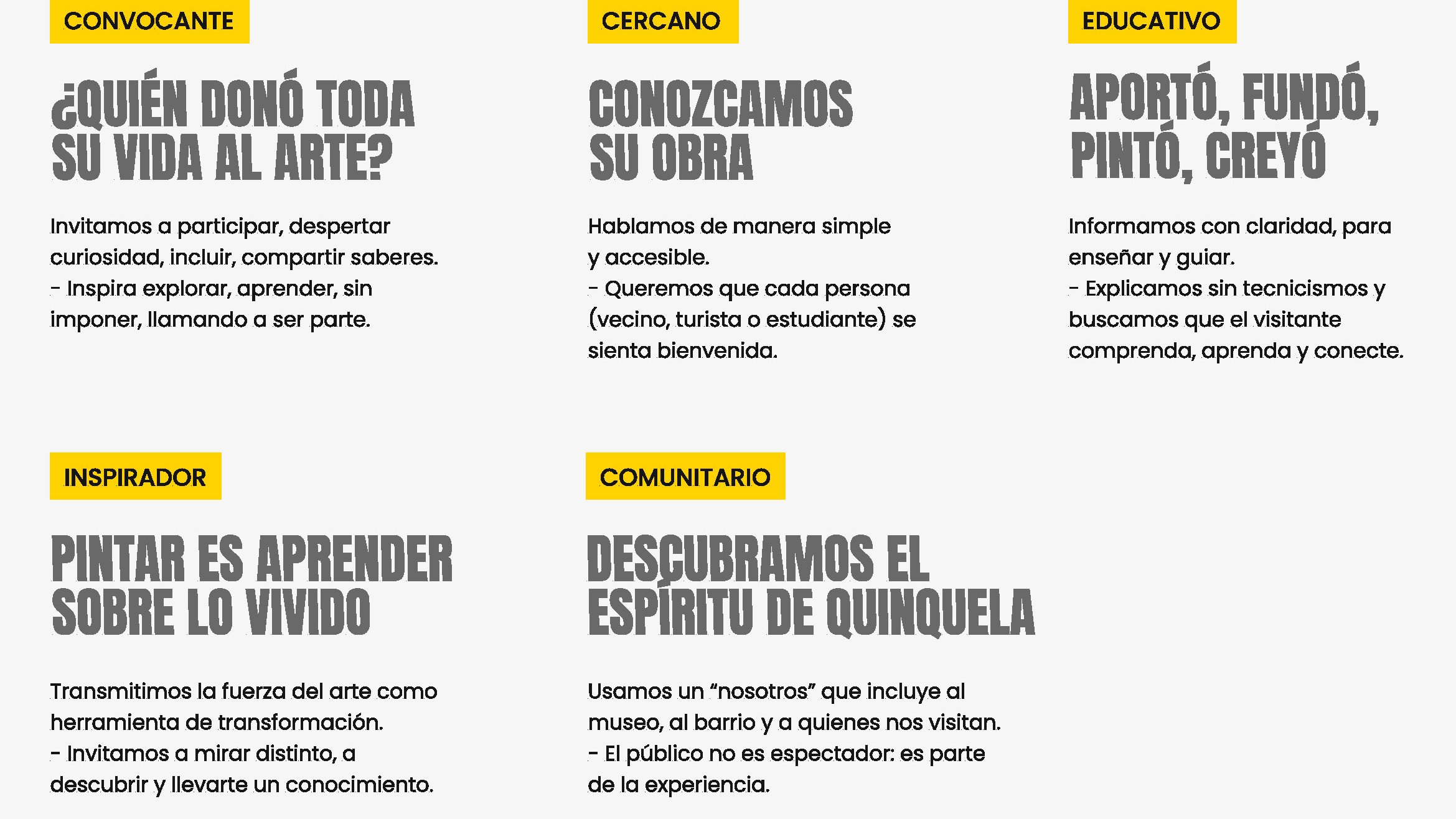 CONVOCANTE

¿QUIÉN DONÓ TODA SU VIDA AL ARTE?

Invitamos a participar, despertar curiosidad, incluir, compartir saberes.
- Inspira explorar, aprender, sin imponer, llamando a ser parte.

CERCANO

CONOZCAMOS SU OBRA

Hablamos de manera simple y accesible.
- Queremos que cada persona (vecino, turista o estudiante) se sienta bienvenida.

EDUCATIVO

APORTÓ, FUNDÓ, PINTÓ, CREYÓ

Informamos con claridad, para enseñar y guiar.
- Explicamos sin tecnicismos y buscamos que el visitante comprenda, aprenda y conecte.

INSPIRADOR

PINTAR ES APRENDER SOBRE LO VIVIDO

Transmitimos la fuerza del arte como herramienta de transformación.
- Invitamos a mirar distinto, a descubrir y llevarte un conocimiento.

COMUNITARIO

DESCUBRAMOS EL ESPÍRITU DE QUINQUELA

Usamos un "nosotros" que incluye al museo, al barrio y a quienes nos visitan.
- El público no es espectador: es parte de la experiencia.